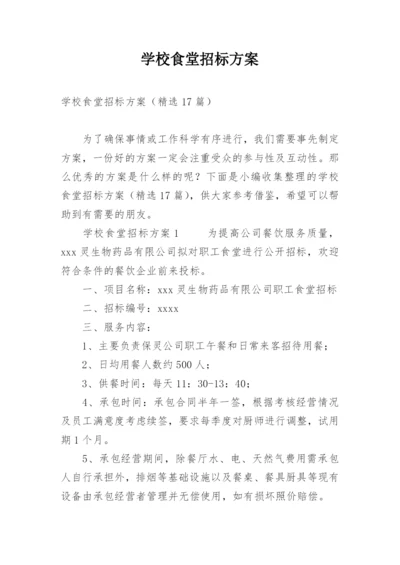 学校食堂招标方案

学校食堂招标方案（精选17篇）

为了确保事情或工作科学有序进行，我们需要事先制定方案，一份好的方案一定会注重受众的参与性及互动性。那么优秀的方案是什么样的呢？下面是小编收集整理的学校食堂招标方案（精选17篇），供大家参考借鉴，希望可以帮助到有需要的朋友。

学校食堂招标方案1　　为提高公司餐饮服务质量，xxx灵生物药品有限公司拟对职工食堂进行公开招标，欢迎符合条件的餐饮企业前来投标。

一、项目名称：xxx灵生物药品有限公司职工食堂招标

二、招标编号：xxxx

三、服务内容：

1、主要负责保灵公司职工午餐和日常来客招待用餐；

2、日均用餐人数约500人；

3、供餐时间：每天11：30-13：40；

4、承包时间：承包合同半年一签，根据考核经营情况及员工满意度考虑续签，要求每季度对厨师进行调整，试用期1个月。

5、承包经营期间，除餐厅水、电、天然气费用需承包人自行承担外，排烟等基础设施以及餐桌、餐具厨具等现有设备由承包经营者管理并无偿使用，如有损坏照价赔偿。